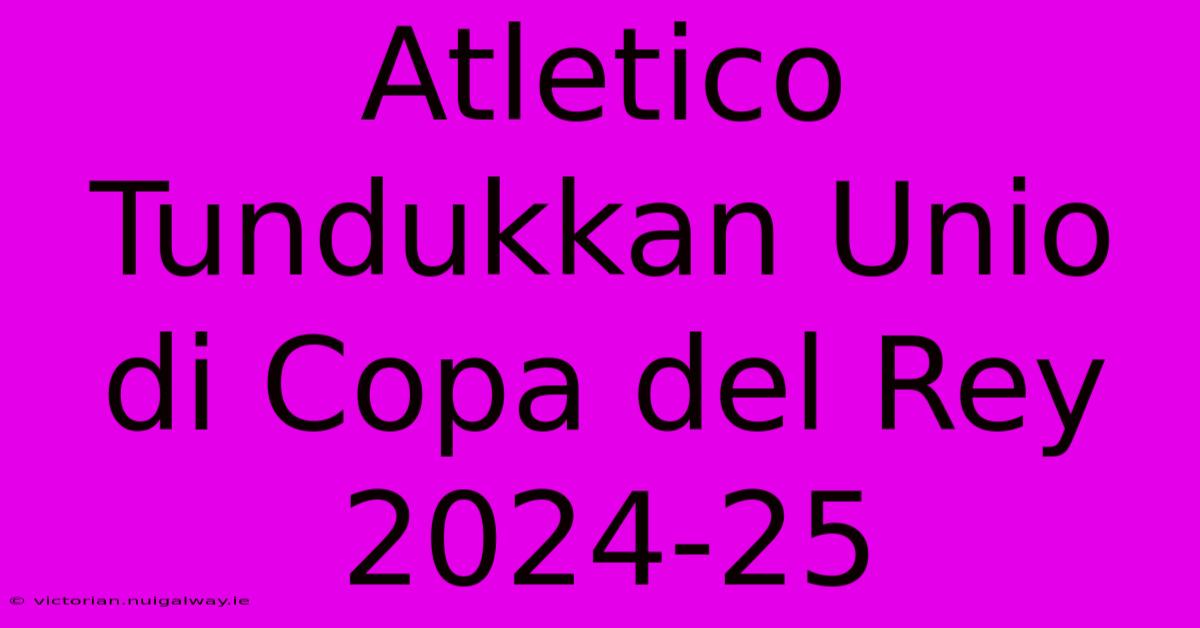 Atletico Tundukkan Unio di Copa del Rey 2024-25

© victorian.nuigalway.ie